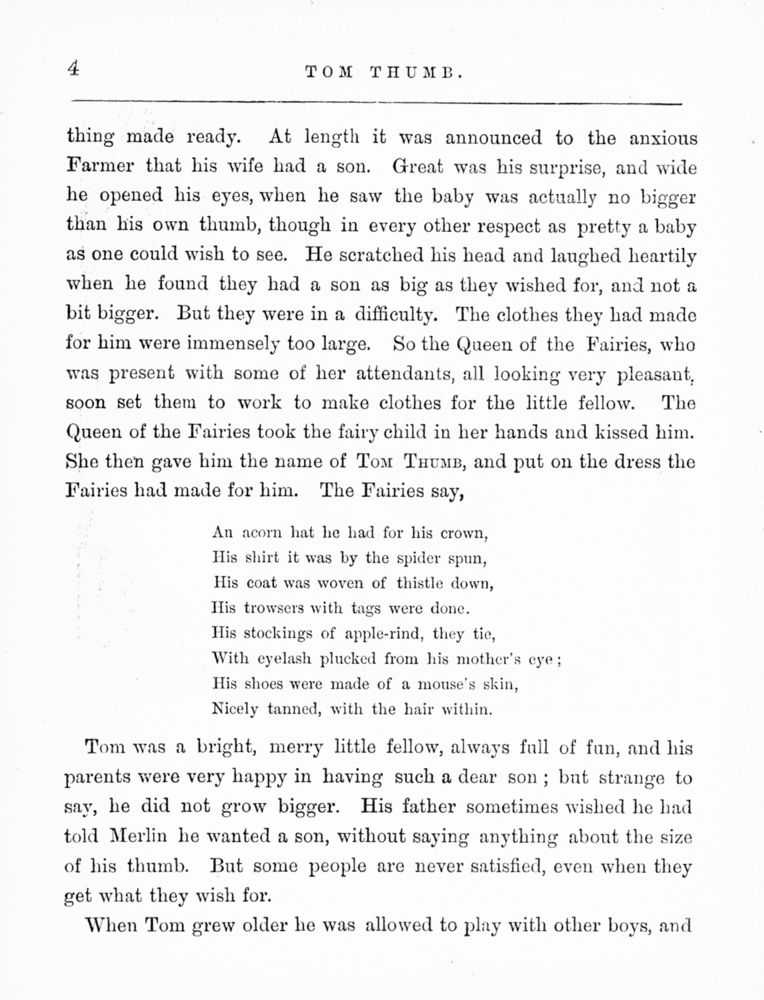 4 TOM THUMB.

thing made ready. At length it was announced to the anxious Farmer that his wife had a son. Great was his surprise, and wide he opened his eyes, when he saw the baby was actually no bigger than his own thumb, though in every other respect as pretty a baby as one could wish to see. He scratched his head and laughed heartily when he found they had a son as big as they wished for, and not a bit bigger. But they were in a difficulty. The clothes they had made for him were immensely too large. So the Queen of the Fairies, who was present with some of her attendants, all looking very pleasant, soon set them to work to make clothes for the little fellow. The Queen of the Fairies took the fairy child in her hands and kissed him. She then gave him the name of Tom Thumb, and put on the dress the Fairies had made for him. The Fairies say,

An acorn hat he had for his crown,
His shirt it was by the spider spun,
His coat was woven of thistle down,
His trowsers with tags were done.
His stockings of apple-rind, they tie,
With eyelash plucked from his mother's eye;
His shoes were made of a mouse's skin,
Nicely tanned, with the hair within.

Tom was a bright, merry little fellow, always full of fun, and his parents were very happy in having such a dear son; but strange to say, he did not grow bigger. His father sometimes wished he had told Merlin he wanted a son, without saying anything about the size of his thumb. But some people are never satisfied, even when they get what they wish for.

When Tom grew older he was allowed to play with other boys, and